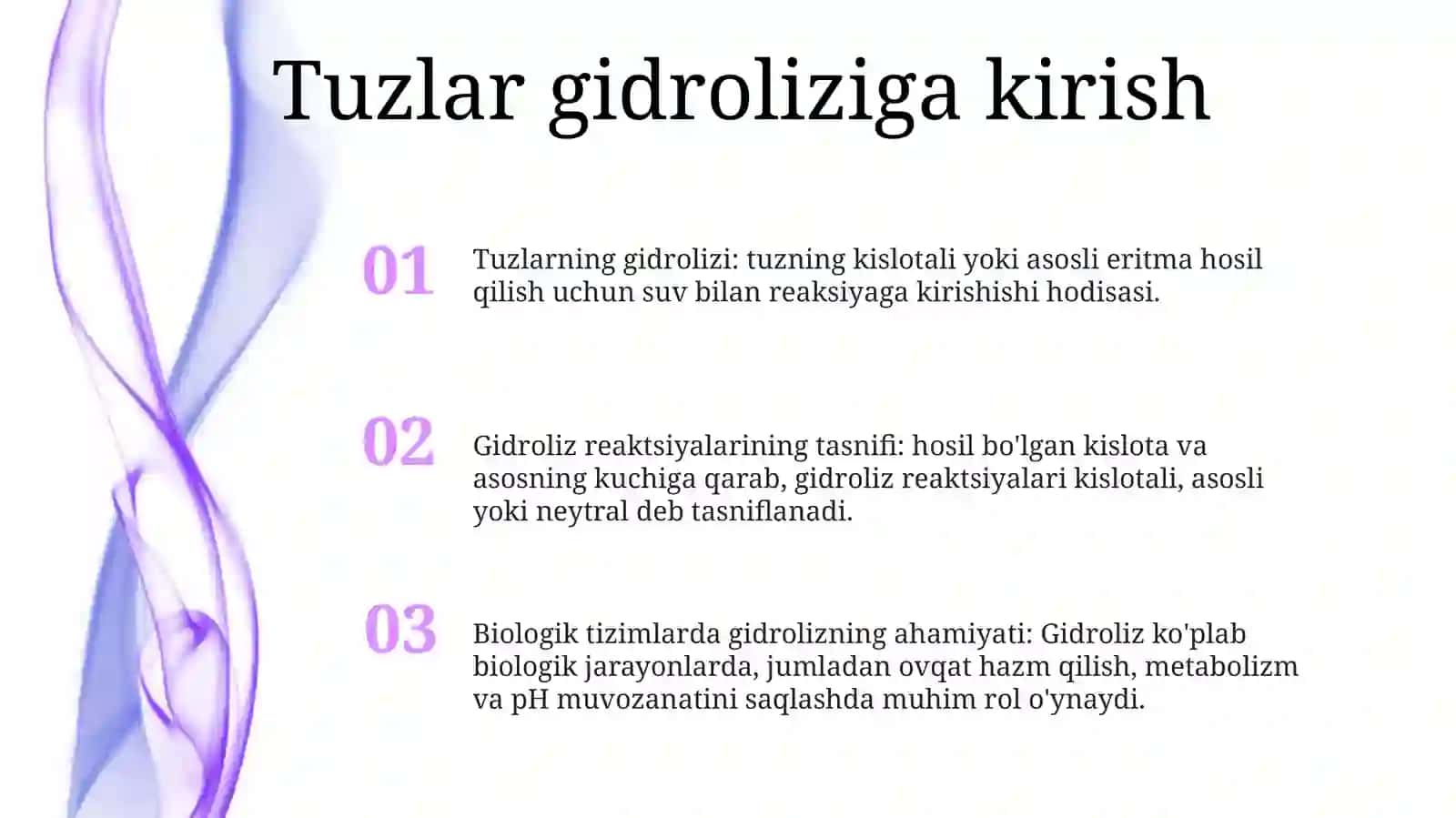 Tuzlar gidroliziga kirish

01

Tuzlarning gidrolizi: tuzning kislotali yoki asosli eritma hosil qilish uchun suv bilan reaksiyaga kirishishi hodisasi.

02

Gidroliz reaktsiyalarining tasnifi: hosil bo'lgan kislota va asosning kuchiga qarab, gidroliz reaktsiyalari kislotali, asosli yoki neytral deb tasniflanadi.

03

Biologik tizimlarda gidrolizning ahamiyati: Gidroliz ko'plab biologik jarayonlarda, jumladan ovqat hazm qilish, metabolizm va pH muvozanatini saqlashda muhim rol o'ynaydi.